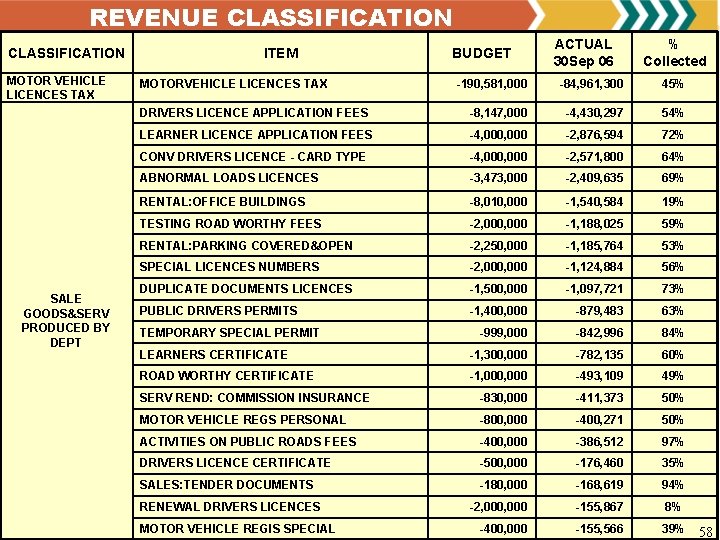 REVENUE CLASSIFICATION

| CLASSIFICATION | ITEM | BUDGET | ACTUAL 30Sep 06 | % Collected |
|---|---|---|---|---|
| MOTOR VEHICLE LICENCES TAX | MOTORVEHICLE LICENCES TAX | -190,581,000 | -84,961,300 | 45% |
| SALE GOODS&SERV PRODUCED BY DEPT | DRIVERS LICENCE APPLICATION FEES | -8,147,000 | -4,430,297 | 54% |
| | LEARNER LICENCE APPLICATION FEES | -4,000,000 | -2,876,594 | 72% |
| | CONV DRIVERS LICENCE - CARD TYPE | -4,000,000 | -2,571,800 | 64% |
| | ABNORMAL LOADS LICENCES | -3,473,000 | -2,409,635 | 69% |
| | RENTAL:OFFICE BUILDINGS | -8,010,000 | -1,540,584 | 19% |
| | TESTING ROAD WORTHY FEES | -2,000,000 | -1,188,025 | 59% |
| | RENTAL:PARKING COVERED&OPEN | -2,250,000 | -1,185,764 | 53% |
| | SPECIAL LICENCES NUMBERS | -2,000,000 | -1,124,884 | 56% |
| | DUPLICATE DOCUMENTS LICENCES | -1,500,000 | -1,097,721 | 73% |
| | PUBLIC DRIVERS PERMITS | -1,400,000 | -879,483 | 63% |
| | TEMPORARY SPECIAL PERMIT | -999,000 | -842,996 | 84% |
| | LEARNERS CERTIFICATE | -1,300,000 | -782,135 | 60% |
| | ROAD WORTHY CERTIFICATE | -1,000,000 | -493,109 | 49% |
| | SERV REND: COMMISSION INSURANCE | -830,000 | -411,373 | 50% |
| | MOTOR VEHICLE REGS PERSONAL | -800,000 | -400,271 | 50% |
| | ACTIVITIES ON PUBLIC ROADS FEES | -400,000 | -386,512 | 97% |
| | DRIVERS LICENCE CERTIFICATE | -500,000 | -176,460 | 35% |
| | SALES:TENDER DOCUMENTS | -180,000 | -168,619 | 94% |
| | RENEWAL DRIVERS LICENCES | -2,000,000 | -155,867 | 8% |
| | MOTOR VEHICLE REGIS SPECIAL | -400,000 | -155,566 | 39% |

58